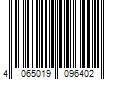 4 065019 096402